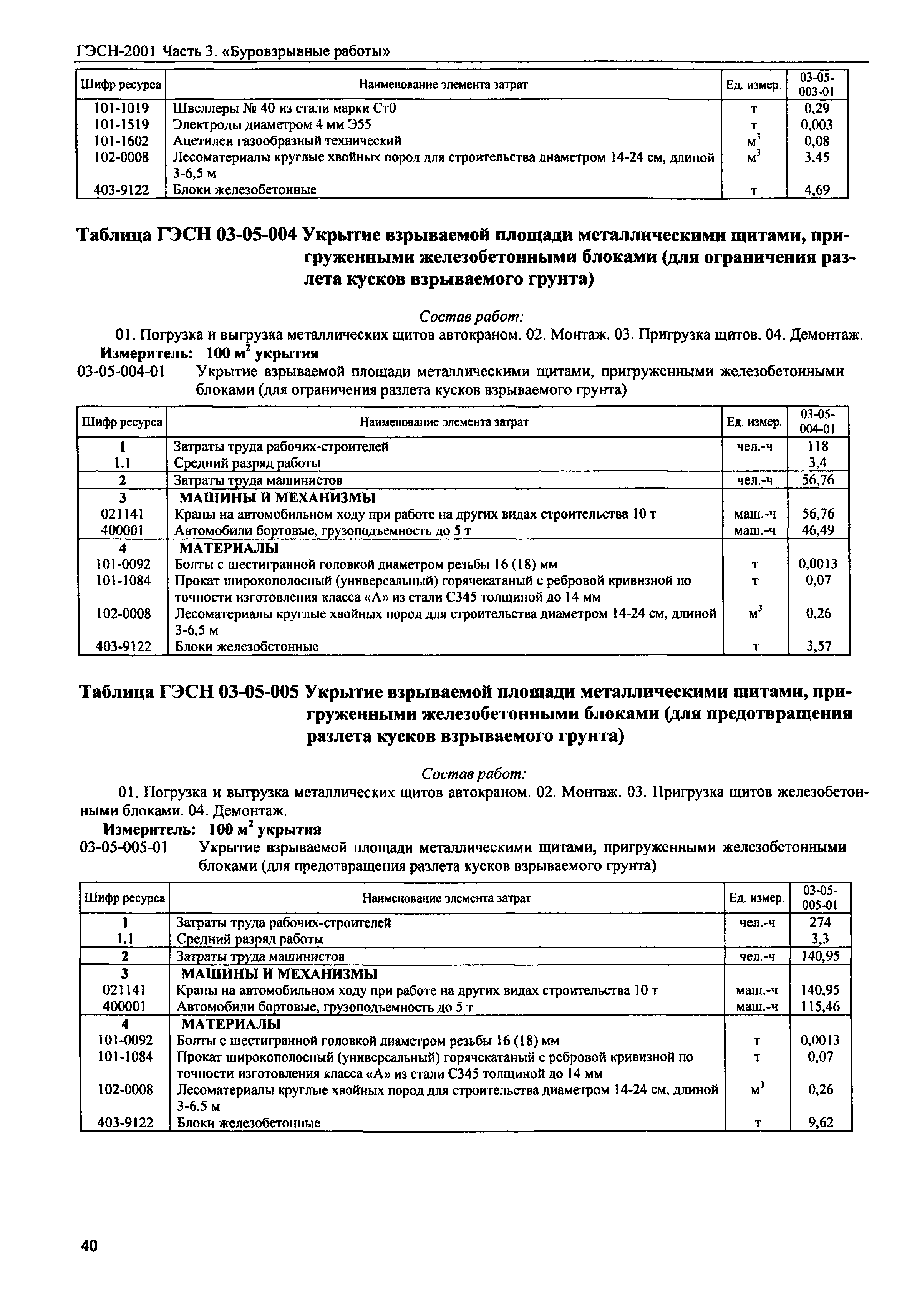 ГЭСН-2001 Часть 3. «Буровзрывные работы»

| Шифр ресурса | Наименование элемента затрат | Ед. измер. | 03-05-003-01 |
|---|---|---|---|
| 101-1019 | Швеллеры № 40 из стали марки Ст0 | т | 0,29 |
| 101-1519 | Электроды диаметром 4 мм Э55 | т | 0,003 |
| 101-1602 | Ацетилен газообразный технический | $м^3$ | 0,08 |
| 102-0008 | Лесоматериалы круглые хвойных пород для строительства диаметром 14-24 см, длиной 3-6,5 м | $м^3$ | 3,45 |
| 403-9122 | Блоки железобетонные | т | 4,69 |

Таблица ГЭСН 03-05-004 Укрытие взрываемой площади металлическими щитами, пригруженными железобетонными блоками (для ограничения разлета кусков взрываемого грунта)

Состав работ:

01. Погрузка и выгрузка металлических щитов автокраном. 02. Монтаж. 03. Пригрузка щитов. 04. Демонтаж.

Измеритель: 100 $м^2$ укрытия

03-05-004-01 Укрытие взрываемой площади металлическими щитами, пригруженными железобетонными блоками (для ограничения разлета кусков взрываемого грунта)

| Шифр ресурса | Наименование элемента затрат | Ед. измер. | 03-05-004-01 |
|---|---|---|---|
| 1 | Затраты труда рабочих-строителей | чел.-ч | 118 |
| 1.1 | Средний разряд работы | | 3,4 |
| 2 | Затраты труда машинистов | чел.-ч | 56,76 |
| 3 | МАШИНЫ И МЕХАНИЗМЫ | | |
| 021141 | Краны на автомобильном ходу при работе на других видах строительства 10 т | маш.-ч | 56,76 |
| 400001 | Автомобили бортовые, грузоподъемность до 5 т | маш.-ч | 46,49 |
| 4 | МАТЕРИАЛЫ | | |
| 101-0092 | Болты с шестигранной головкой диаметром резьбы 16 (18) мм | т | 0,0013 |
| 101-1084 | Прокат широкополосный (универсальный) горячекатаный с ребровой кривизной по точности изготовления класса «А» из стали С345 толщиной до 14 мм | т | 0,07 |
| 102-0008 | Лесоматериалы круглые хвойных пород для строительства диаметром 14-24 см, длиной 3-6,5 м | $м^3$ | 0,26 |
| 403-9122 | Блоки железобетонные | т | 3,57 |

Таблица ГЭСН 03-05-005 Укрытие взрываемой площади металлическими щитами, пригруженными железобетонными блоками (для предотвращения разлета кусков взрываемого грунта)

Состав работ:

01. Погрузка и выгрузка металлических щитов автокраном. 02. Монтаж. 03. Пригрузка щитов железобетонными блоками. 04. Демонтаж.

Измеритель: 100 $м^2$ укрытия

03-05-005-01 Укрытие взрываемой площади металлическими щитами, пригруженными железобетонными блоками (для предотвращения разлета кусков взрываемого грунта)

| Шифр ресурса | Наименование элемента затрат | Ед. измер. | 03-05-005-01 |
|---|---|---|---|
| 1 | Затраты труда рабочих-строителей | чел.-ч | 274 |
| 1.1 | Средний разряд работы | | 3,3 |
| 2 | Затраты труда машинистов | чел.-ч | 140,95 |
| 3 | МАШИНЫ И МЕХАНИЗМЫ | | |
| 021141 | Краны на автомобильном ходу при работе на других видах строительства 10 т | маш.-ч | 140,95 |
| 400001 | Автомобили бортовые, грузоподъемность до 5 т | маш.-ч | 115,46 |
| 4 | МАТЕРИАЛЫ | | |
| 101-0092 | Болты с шестигранной головкой диаметром резьбы 16 (18) мм | т | 0,0013 |
| 101-1084 | Прокат широкополосный (универсальный) горячекатаный с ребровой кривизной по точности изготовления класса «А» из стали С345 толщиной до 14 мм | т | 0,07 |
| 102-0008 | Лесоматериалы круглые хвойных пород для строительства диаметром 14-24 см, длиной 3-6,5 м | $м^3$ | 0,26 |
| 403-9122 | Блоки железобетонные | т | 9,62 |

40